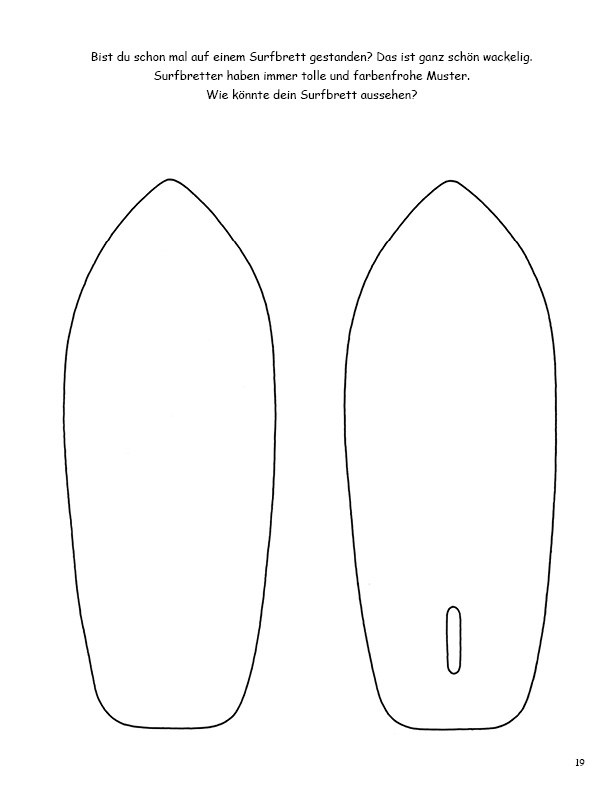 Bist du schon mal auf einem Surfbrett gestanden? Das ist ganz schön wackelig.
Surfbretter haben immer tolle und farbenfrohe Muster.
Wie könnte dein Surfbrett aussehen?

19